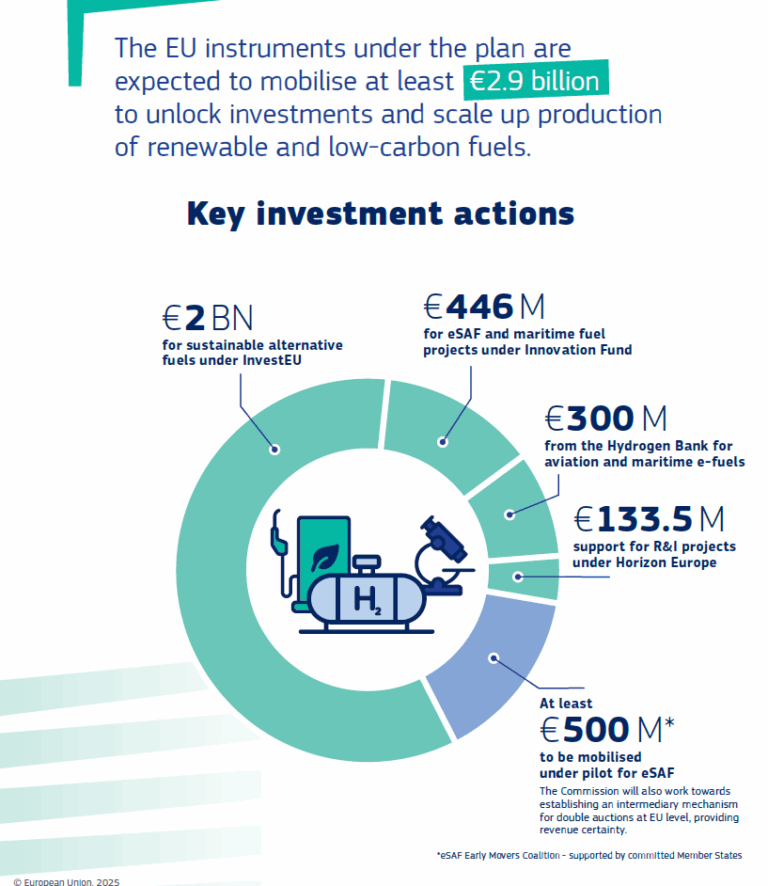 The EU instruments under the plan are expected to mobilise at least €2.9 billion to unlock investments and scale up production of renewable and low-carbon fuels.

Key investment actions

€2 BN
for sustainable alternative fuels under InvestEU

€446 M
for eSAF and maritime fuel projects under Innovation Fund

€300 M
from the Hydrogen Bank for aviation and maritime e-fuels

€133.5 M
support for R&I projects under Horizon Europe

$H_2$

At least
€500 M*
to be mobilised under pilot for eSAF
The Commission will also work towards establishing an intermediary mechanism for double auctions at EU level, providing revenue certainty.

*eSAF Early Movers Coalition - supported by committed Member States

© European Union, 2025